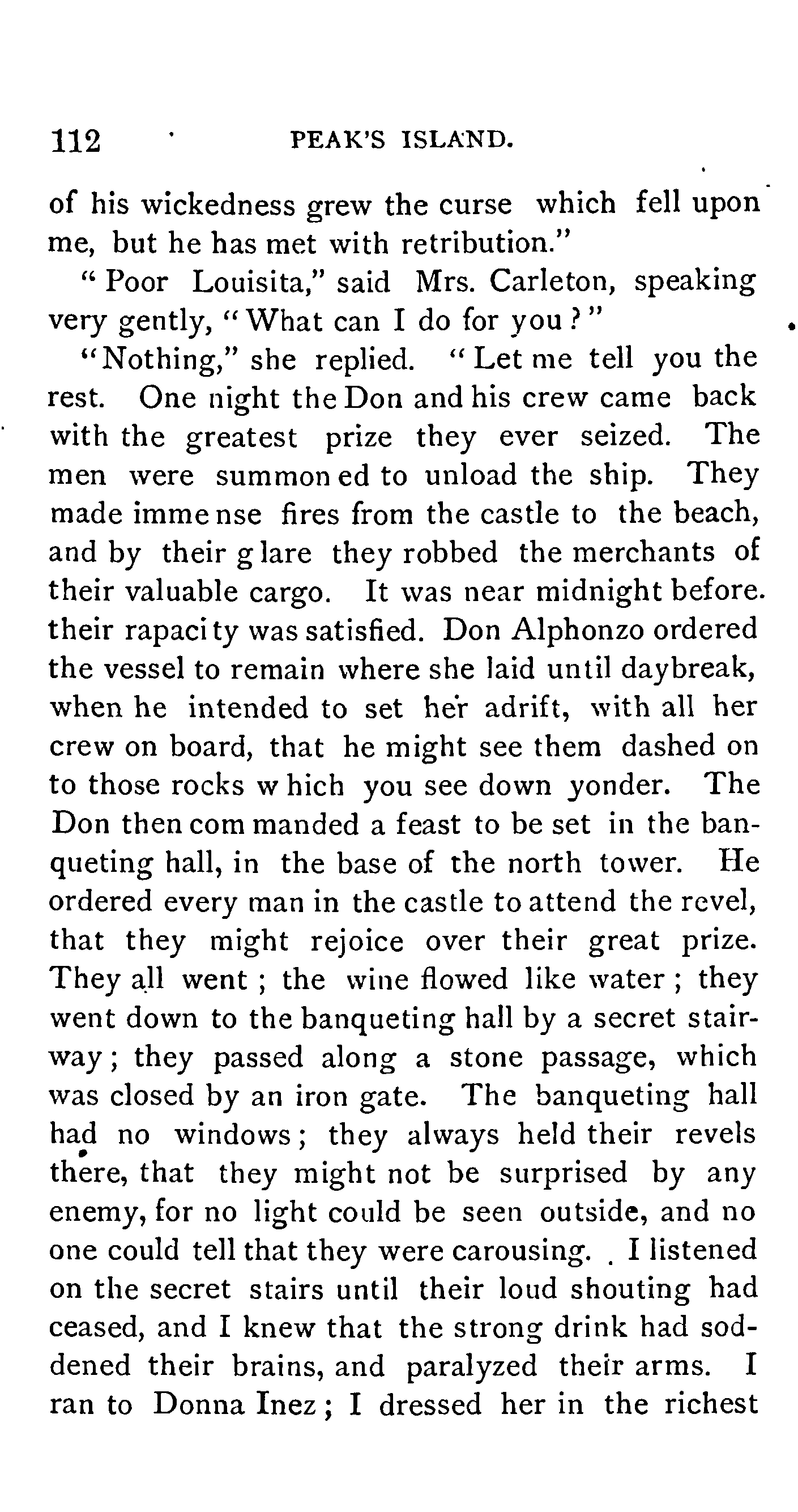 112 PEAK'S ISLAND.

of his wickedness grew the curse which fell upon me, but he has met with retribution."

"Poor Louisita," said Mrs. Carleton, speaking very gently, "What can I do for you?"

"Nothing," she replied. "Let me tell you the rest. One night the Don and his crew came back with the greatest prize they ever seized. The men were summoned to unload the ship. They made immense fires from the castle to the beach, and by their glare they robbed the merchants of their valuable cargo. It was near midnight before. their rapacity was satisfied. Don Alphonzo ordered the vessel to remain where she laid until daybreak, when he intended to set her adrift, with all her crew on board, that he might see them dashed on to those rocks which you see down yonder. The Don then commanded a feast to be set in the banqueting hall, in the base of the north tower. He ordered every man in the castle to attend the revel, that they might rejoice over their great prize. They all went; the wine flowed like water; they went down to the banqueting hall by a secret stairway; they passed along a stone passage, which was closed by an iron gate. The banqueting hall had no windows; they always held their revels there, that they might not be surprised by any enemy, for no light could be seen outside, and no one could tell that they were carousing. I listened on the secret stairs until their loud shouting had ceased, and I knew that the strong drink had soddened their brains, and paralyzed their arms. I ran to Donna Inez; I dressed her in the richest